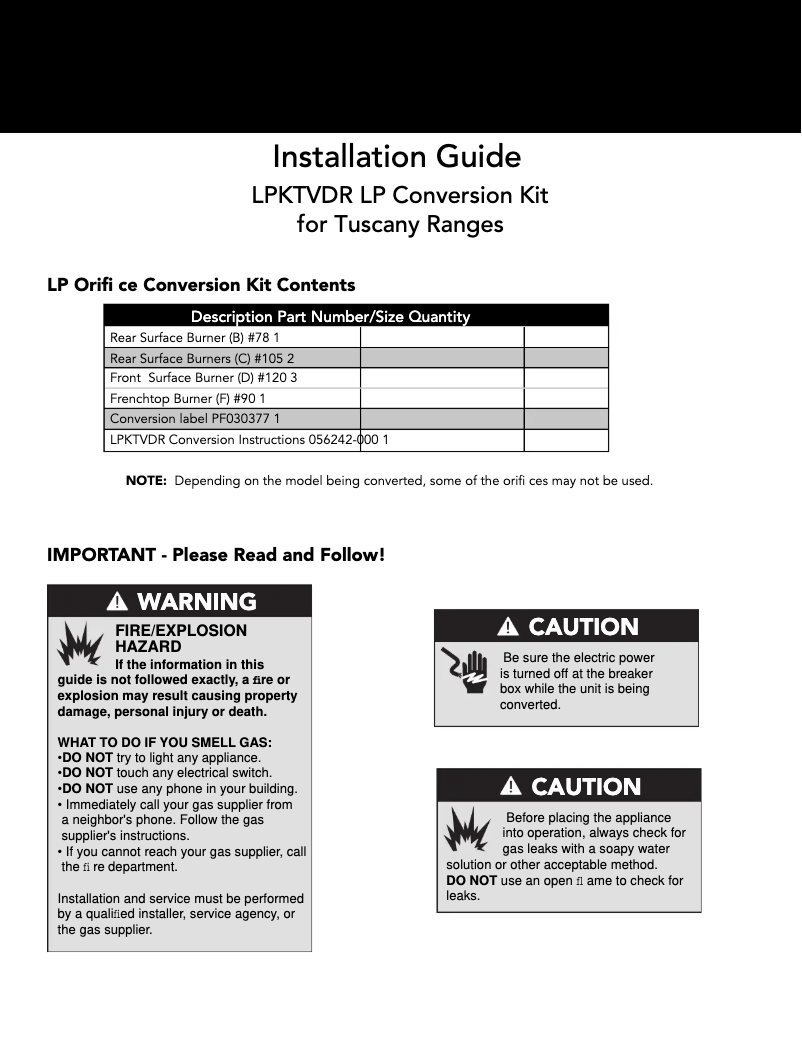 Installation Guide

LPKTVDR LP Conversion Kit for Tuscany Ranges

LP Orifi ce Conversion Kit Contents

| Description Part Number/Size Quantity | | |
|---|---|---|
| Rear Surface Burner (B) #78 1 | | |
| Rear Surface Burners (C) #105 2 | | |
| Front Surface Burner (D) #120 3 | | |
| Frenchtop Burner (F) #90 1 | | |
| Conversion label PF030377 1 | | |
| LPKTVDR Conversion Instructions 056242-000 1 | | |

NOTE: Depending on the model being converted, some of the orifi ces may not be used.

IMPORTANT - Please Read and Follow!

WARNING

FIRE/EXPLOSION HAZARD

If the information in this guide is not followed exactly, a fire or explosion may result causing property damage, personal injury or death.

WHAT TO DO IF YOU SMELL GAS:
•DO NOT try to light any appliance.
•DO NOT touch any electrical switch.
•DO NOT use any phone in your building.
• Immediately call your gas supplier from a neighbor's phone. Follow the gas supplier's instructions.
• If you cannot reach your gas supplier, call the fi re department.

Installation and service must be performed by a qualified installer, service agency, or the gas supplier.

CAUTION

Be sure the electric power is turned off at the breaker box while the unit is being converted.

CAUTION

Before placing the appliance into operation, always check for gas leaks with a soapy water solution or other acceptable method.
DO NOT use an open fl ame to check for leaks.